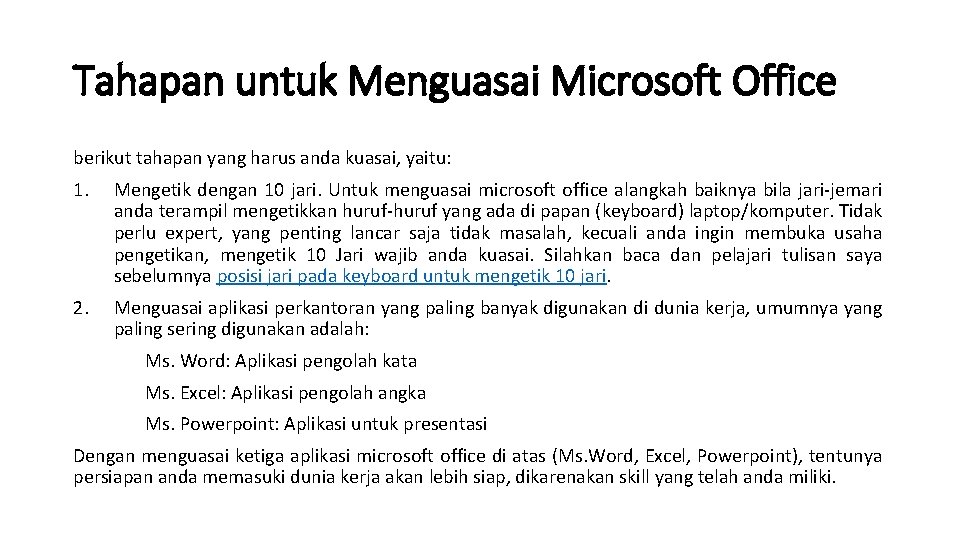 Tahapan untuk Menguasai Microsoft Office

berikut tahapan yang harus anda kuasai, yaitu:

1. Mengetik dengan 10 jari. Untuk menguasai microsoft office alangkah baiknya bila jari-jemari anda terampil mengetikkan huruf-huruf yang ada di papan (keyboard) laptop/komputer. Tidak perlu expert, yang penting lancar saja tidak masalah, kecuali anda ingin membuka usaha pengetikan, mengetik 10 Jari wajib anda kuasai. Silahkan baca dan pelajari tulisan saya sebelumnya posisi jari pada keyboard untuk mengetik 10 jari.

2. Menguasai aplikasi perkantoran yang paling banyak digunakan di dunia kerja, umumnya yang paling sering digunakan adalah:

Ms. Word: Aplikasi pengolah kata

Ms. Excel: Aplikasi pengolah angka

Ms. Powerpoint: Aplikasi untuk presentasi

Dengan menguasai ketiga aplikasi microsoft office di atas (Ms.Word, Excel, Powerpoint), tentunya persiapan anda memasuki dunia kerja akan lebih siap, dikarenakan skill yang telah anda miliki.